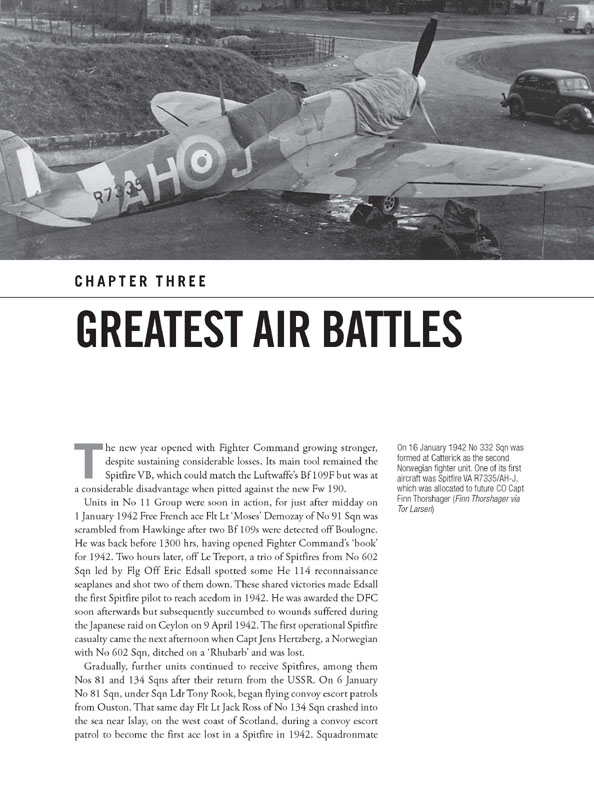 R7335 AH J

CHAPTER THREE

GREATEST AIR BATTLES

The new year opened with Fighter Command growing stronger, despite sustaining considerable losses. Its main tool remained the Spitfire VB, which could match the Luftwaffe's Bf 109F but was at a considerable disadvantage when pitted against the new Fw 190.

Units in No 11 Group were soon in action, for just after midday on 1 January 1942 Free French ace Flt Lt 'Moses' Demozay of No 91 Sqn was scrambled from Hawkinge after two Bf 109s were detected off Boulogne. He was back before 1300 hrs, having opened Fighter Command's 'book' for 1942. Two hours later, off Le Treport, a trio of Spitfires from No 602 Sqn led by Flg Off Eric Edsall spotted some He 114 reconnaissance seaplanes and shot two of them down. These shared victories made Edsall the first Spitfire pilot to reach acedom in 1942. He was awarded the DFC soon afterwards but subsequently succumbed to wounds suffered during the Japanese raid on Ceylon on 9 April 1942. The first operational Spitfire casualty came the next afternoon when Capt Jens Hertzberg, a Norwegian with No 602 Sqn, ditched on a 'Rhubarb' and was lost.

Gradually, further units continued to receive Spitfires, among them Nos 81 and 134 Sqns after their return from the USSR. On 6 January No 81 Sqn, under Sqn Ldr Tony Rook, began flying convoy escort patrols from Ouston. That same day Flt Lt Jack Ross of No 134 Sqn crashed into the sea near Islay, on the west coast of Scotland, during a convoy escort patrol to become the first ace lost in a Spitfire in 1942. Squadronmate

On 16 January 1942 No 332 Sqn was formed at Catterick as the second Norwegian fighter unit. One of its first aircraft was Spitfire VA R7335/AH-J, which was allocated to future CO Capt Finn Thorshager (Finn Thorshager via Tor Larsen)